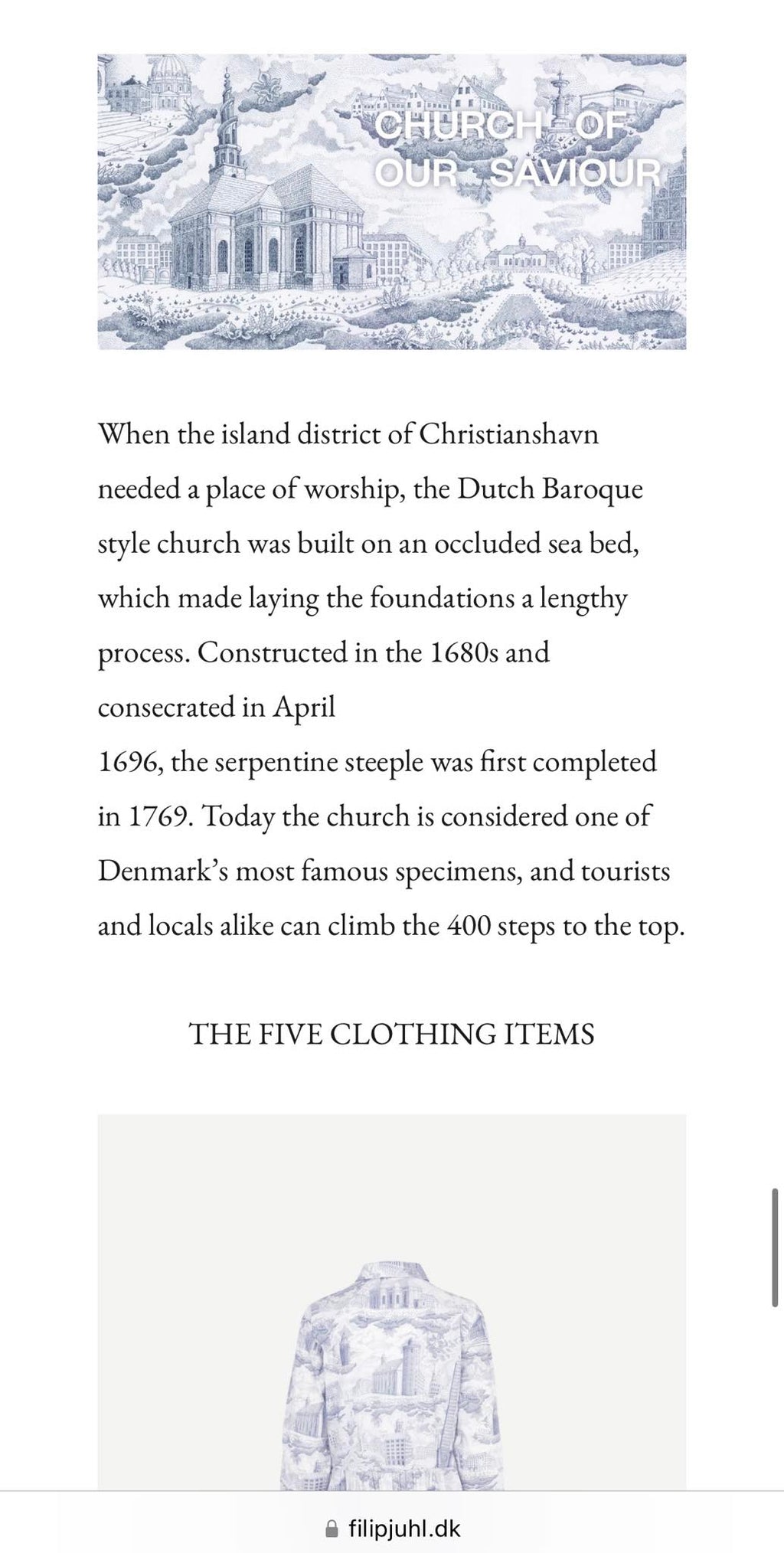 CHURCH OF OUR SAVIOUR

When the island district of Christianshavn needed a place of worship, the Dutch Baroque style church was built on an occluded sea bed, which made laying the foundations a lengthy process. Constructed in the 1680s and consecrated in April
1696, the serpentine steeple was first completed in 1769. Today the church is considered one of Denmark's most famous specimens, and tourists and locals alike can climb the 400 steps to the top.

THE FIVE CLOTHING ITEMS

filipjuhl.dk